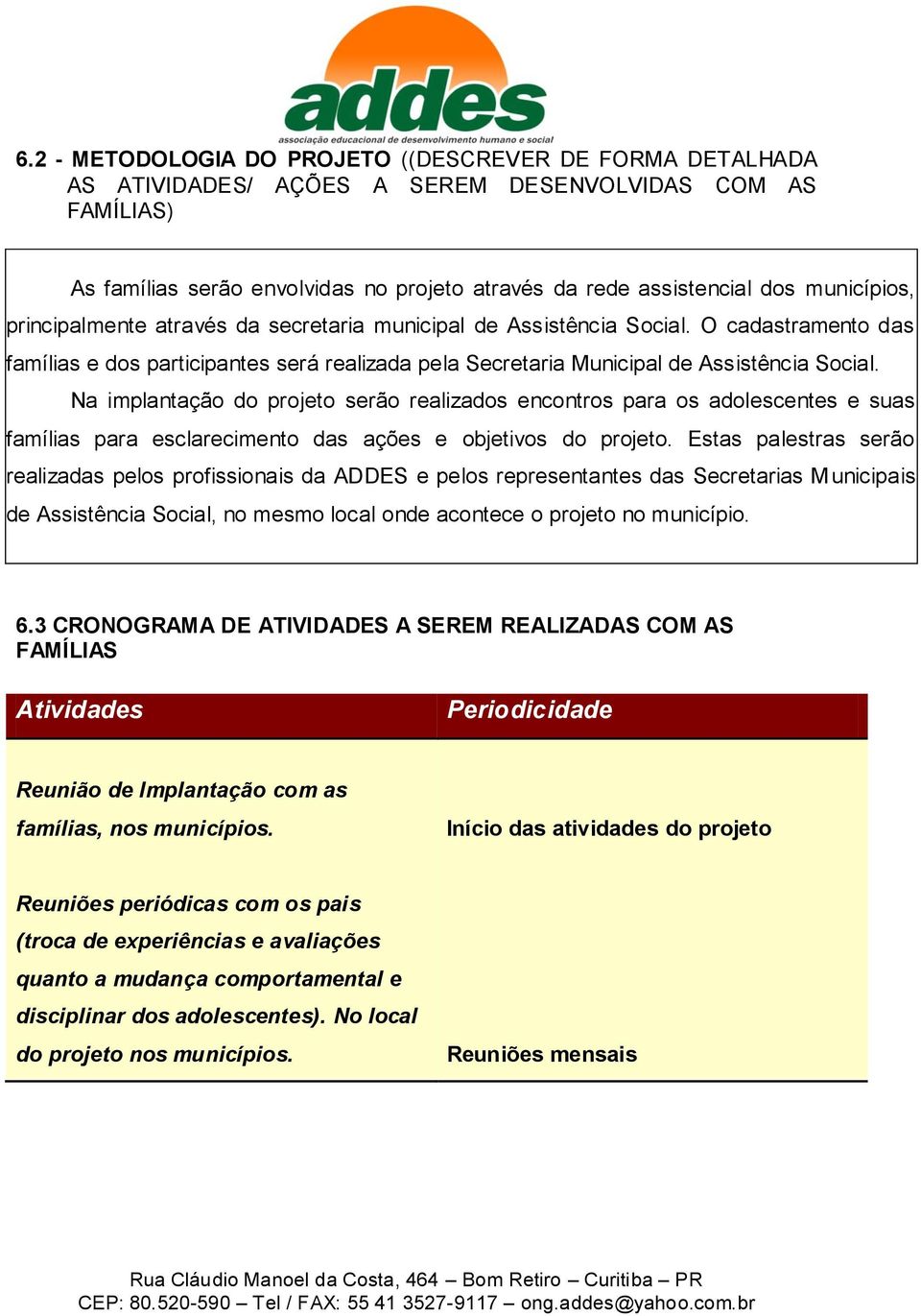 addes
associação educacional de desenvolvimento humano e social

6.2 - METODOLOGIA DO PROJETO ((DESCREVER DE FORMA DETALHADA AS ATIVIDADES/ AÇÕES A SEREM DESENVOLVIDAS COM AS FAMÍLIAS)

As famílias serão envolvidas no projeto através da rede assistencial dos municípios, principalmente através da secretaria municipal de Assistência Social. O cadastramento das famílias e dos participantes será realizada pela Secretaria Municipal de Assistência Social.

Na implantação do projeto serão realizados encontros para os adolescentes e suas famílias para esclarecimento das ações e objetivos do projeto. Estas palestras serão realizadas pelos profissionais da ADDES e pelos representantes das Secretarias Municipais de Assistência Social, no mesmo local onde acontece o projeto no município.

6.3 CRONOGRAMA DE ATIVIDADES A SEREM REALIZADAS COM AS FAMÍLIAS

| Atividades | Periodicidade |
|---|---|
| Reunião de Implantação com as famílias, nos municípios. | Início das atividades do projeto |
| Reuniões periódicas com os pais (troca de experiências e avaliações quanto a mudança comportamental e disciplinar dos adolescentes). No local do projeto nos municípios. | Reuniões mensais |

Rua Cláudio Manoel da Costa, 464 – Bom Retiro – Curitiba – PR
CEP: 80.520-590 – Tel / FAX: 55 41 3527-9117 – ong.addes@yahoo.com.br